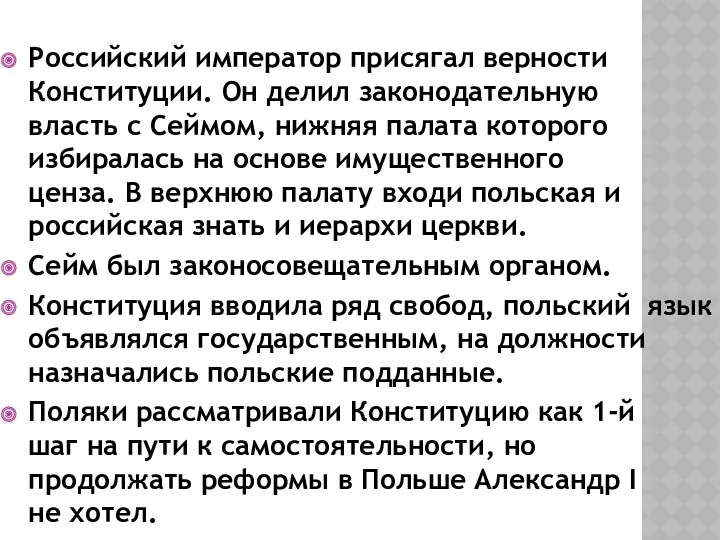 Российский император присягал верности Конституции. Он делил законодательную власть с Сеймом, нижняя палата которого избиралась на основе имущественного ценза. В верхнюю палату входи польская и российская знать и иерархи церкви.

Сейм был законосовещательным органом.

Конституция вводила ряд свобод, польский язык объявлялся государственным, на должности назначались польские подданные.

Поляки рассматривали Конституцию как 1-й шаг на пути к самостоятельности, но продолжать реформы в Польше Александр I не хотел.